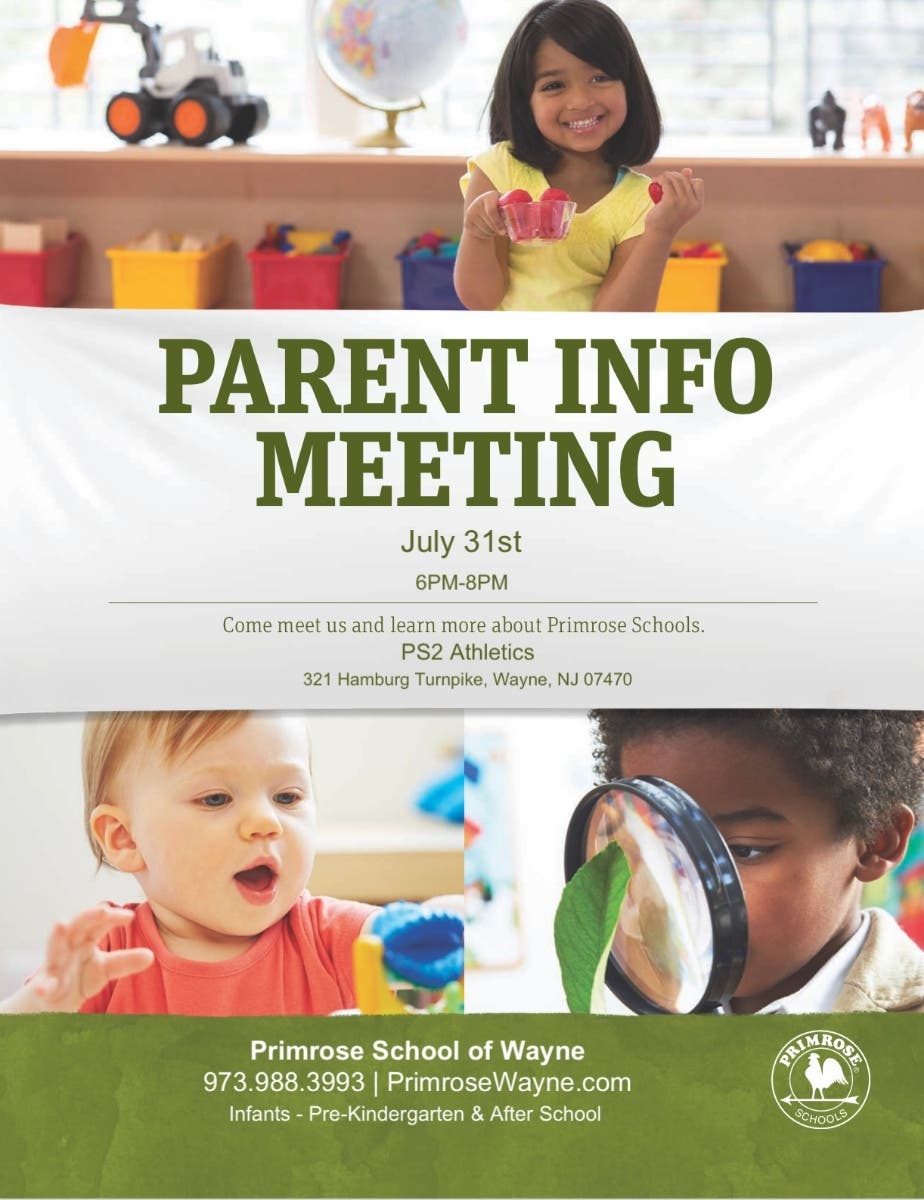 PARENT INFO MEETING

July 31st

6PM-8PM

Come meet us and learn more about Primrose Schools.

PS2 Athletics

321 Hamburg Turnpike, Wayne, NJ 07470

Primrose School of Wayne

973.988.3993 | PrimroseWayne.com

Infants - Pre-Kindergarten & After School

PRIMROSE
SCHOOLS